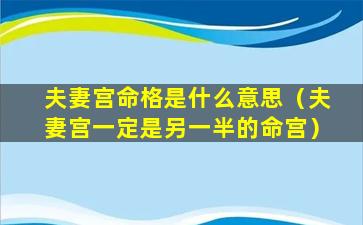 夫妻宫命格是什么意思（夫妻宫一定是另一半的命宫）